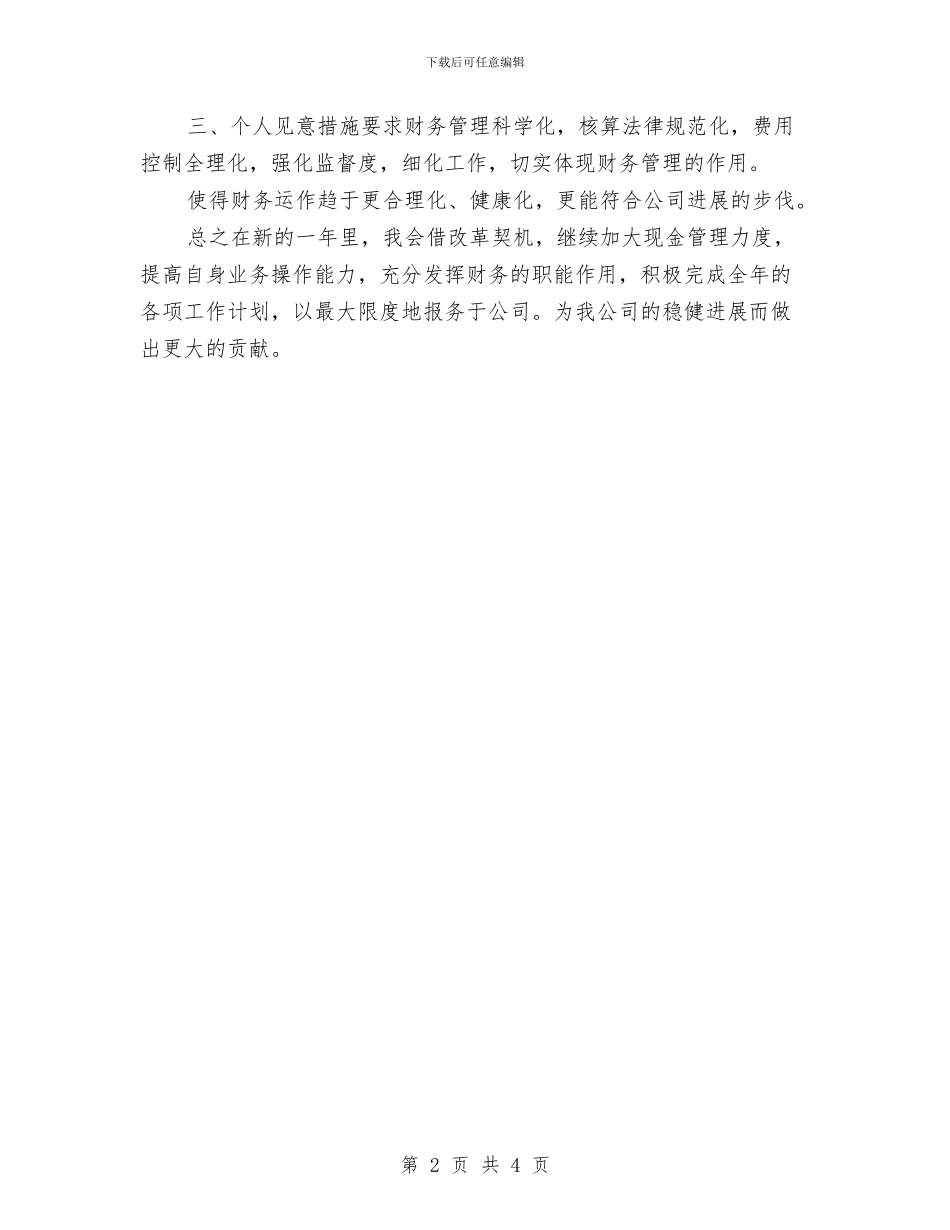 下载后可任意编辑

三、个人见意措施要求财务管理科学化，核算法律规范化，费用控制全理化，强化监督度，细化工作，切实体现财务管理的作用。

使得财务运作趋于更合理化、健康化，更能符合公司进展的步伐。

总之在新的一年里，我会借改革契机，继续加大现金管理力度，提高自身业务操作能力，充分发挥财务的职能作用，积极完成全年的各项工作计划，以最大限度地报务于公司。为我公司的稳健进展而做出更大的贡献。

第 2 页 共 4 页